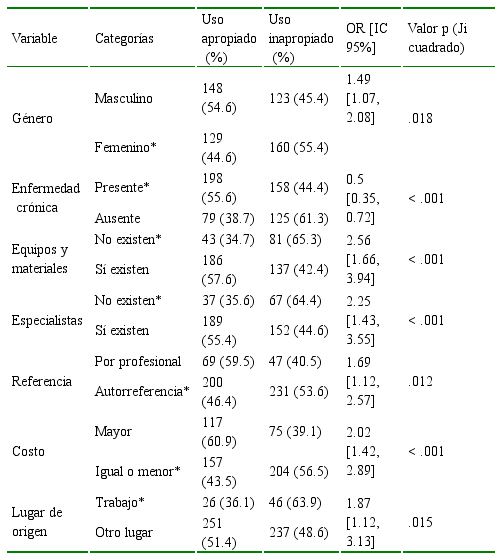 | Variable | Categorías | Uso apropiado (%) | Uso inapropiado (%) | OR [IC 95%] | Valor p (Ji cuadrado) |
|---|---|---|---|---|---|
| Género | Masculino | 148 (54.6) | 123 (45.4) | 1.49 [1.07, 2.08] | .018 |
| | Femenino* | 129 (44.6) | 160 (55.4) | | |
| Enfermedad crónica | Presente* | 198 (55.6) | 158 (44.4) | 0.5 [0.35, 0.72] | < .001 |
| | Ausente | 79 (38.7) | 125 (61.3) | | |
| Equipos y materiales | No existen* | 43 (34.7) | 81 (65.3) | 2.56 [1.66, 3.94] | < .001 |
| | Sí existen | 186 (57.6) | 137 (42.4) | | |
| Especialistas | No existen* | 37 (35.6) | 67 (64.4) | 2.25 [1.43, 3.55] | < .001 |
| | Sí existen | 189 (55.4) | 152 (44.6) | | |
| Referencia | Por profesional | 69 (59.5) | 47 (40.5) | 1.69 [1.12, 2.57] | .012 |
| | Autorreferencia* | 200 (46.4) | 231 (53.6) | | |
| Costo | Mayor | 117 (60.9) | 75 (39.1) | 2.02 [1.42, 2.89] | < .001 |
| | Igual o menor* | 157 (43.5) | 204 (56.5) | | |
| Lugar de origen | Trabajo* | 26 (36.1) | 46 (63.9) | 1.87 [1.12, 3.13] | .015 |
| | Otro lugar | 251 (51.4) | 237 (48.6) | | |